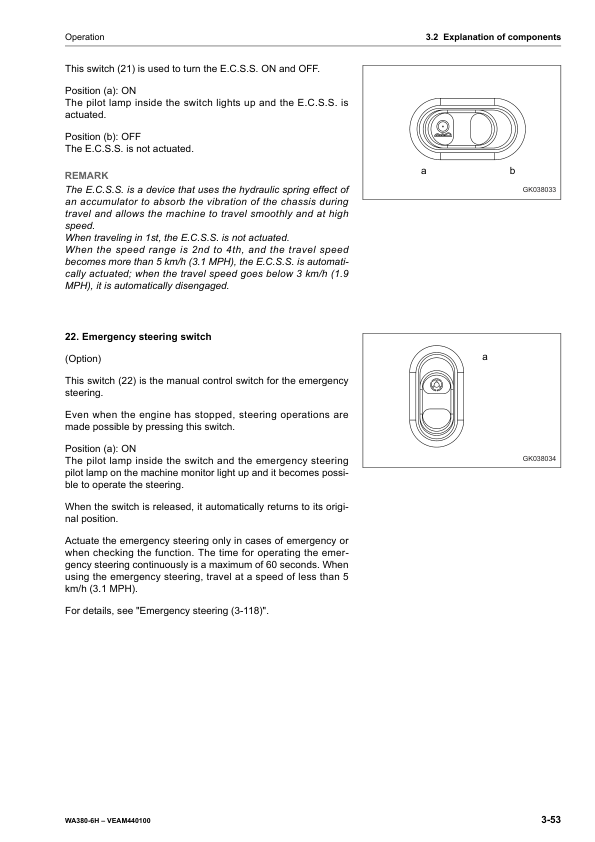 Operation

3.2 Explanation of components

This switch (21) is used to turn the E.C.S.S. ON and OFF.

Position (a): ON
The pilot lamp inside the switch lights up and the E.C.S.S. is actuated.

Position (b): OFF
The E.C.S.S. is not actuated.

REMARK
The E.C.S.S. is a device that uses the hydraulic spring effect of an accumulator to absorb the vibration of the chassis during travel and allows the machine to travel smoothly and at high speed.
When traveling in 1st, the E.C.S.S. is not actuated.
When the speed range is 2nd to 4th, and the travel speed becomes more than 5 km/h (3.1 MPH), the E.C.S.S. is automatically actuated; when the travel speed goes below 3 km/h (1.9 MPH), it is automatically disengaged.

a

b

GK038033

22. Emergency steering switch

(Option)

This switch (22) is the manual control switch for the emergency steering.

Even when the engine has stopped, steering operations are made possible by pressing this switch.

Position (a): ON
The pilot lamp inside the switch and the emergency steering pilot lamp on the machine monitor light up and it becomes possible to operate the steering.

When the switch is released, it automatically returns to its original position.

Actuate the emergency steering only in cases of emergency or when checking the function. The time for operating the emergency steering continuously is a maximum of 60 seconds. When using the emergency steering, travel at a speed of less than 5 km/h (3.1 MPH).

For details, see "Emergency steering (3-118)".

a

GK038034

WA380-6H – VEAM440100

3-53